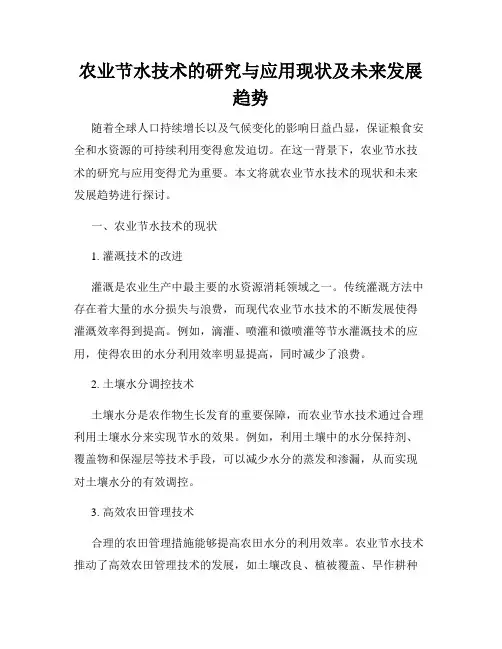 农业节水技术的研究与应用现状及未来发展趋势

随着全球人口持续增长以及气候变化的影响日益凸显，保证粮食安全和水资源的可持续利用变得愈发迫切。在这一背景下，农业节水技术的研究与应用变得尤为重要。本文将就农业节水技术的现状和未来发展趋势进行探讨。

一、农业节水技术的现状

1. 灌溉技术的改进

灌溉是农业生产中最主要的水资源消耗领域之一。传统灌溉方法中存在着大量的水分损失与浪费，而现代农业节水技术的不断发展使得灌溉效率得到提高。例如，滴灌、喷灌和微喷灌等节水灌溉技术的应用，使得农田的水分利用效率明显提高，同时减少了浪费。

2. 土壤水分调控技术

土壤水分是农作物生长发育的重要保障，而农业节水技术通过合理利用土壤水分来实现节水的效果。例如，利用土壤中的水分保持剂、覆盖物和保湿层等技术手段，可以减少水分的蒸发和渗漏，从而实现对土壤水分的有效调控。

3. 高效农田管理技术

合理的农田管理措施能够提高农田水分的利用效率。农业节水技术推动了高效农田管理技术的发展，如土壤改良、植被覆盖、旱作耕种